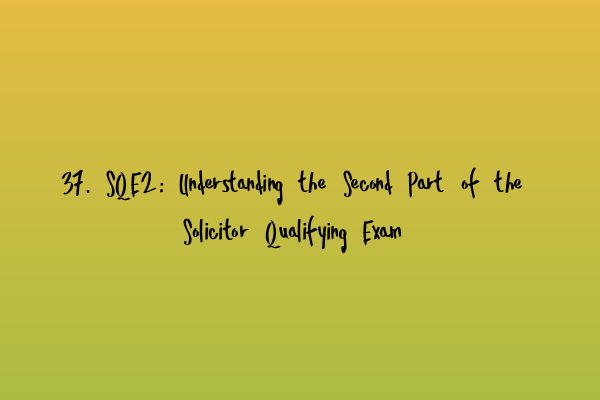 37. SQE2: Understanding the Second Part of the Solicitor Qualifying Exam